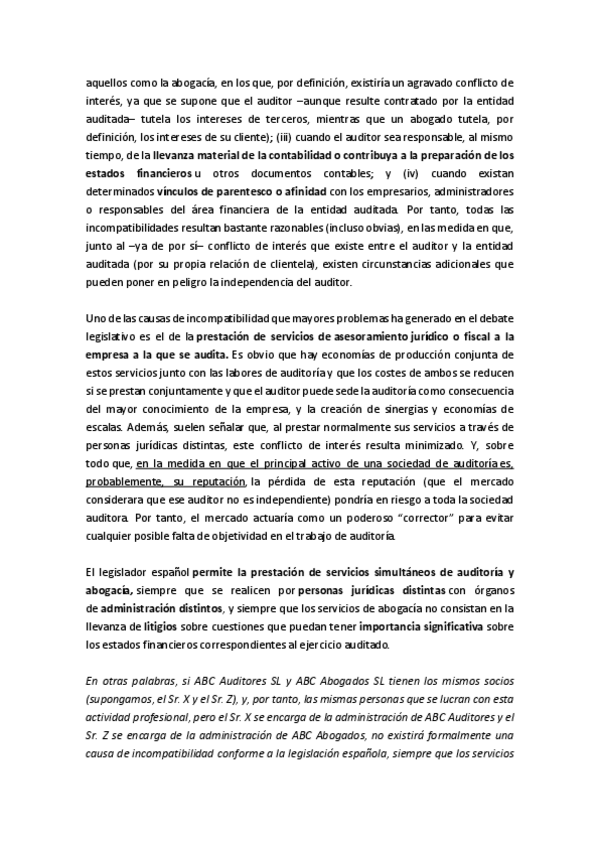 aquellos como la abogacía, en los que, por definición, existiría un agravado conflicto de interés, ya que se supone que el auditor –aunque resulte contratado por la entidad auditada– tutela los intereses de terceros, mientras que un abogado tutela, por definición, los intereses de su cliente); (iii) cuando el auditor sea responsable, al mismo tiempo, de la llevanza material de la contabilidad o contribuya a la preparación de los estados financieros u otros documentos contables; y (iv) cuando existan determinados vínculos de parentesco o afinidad con los empresarios, administradores o responsables del área financiera de la entidad auditada. Por tanto, todas las incompatibilidades resultan bastante razonables (incluso obvias), en las medida en que, junto al –ya de por sí– conflicto de interés que existe entre el auditor y la entidad auditada (por su propia relación de clientela), existen circunstancias adicionales que pueden poner en peligro la independencia del auditor.

Uno de las causas de incompatibilidad que mayores problemas ha generado en el debate legislativo es el de la prestación de servicios de asesoramiento jurídico o fiscal a la empresa a la que se audita. Es obvio que hay economías de producción conjunta de estos servicios junto con las labores de auditoría y que los costes de ambos se reducen si se prestan conjuntamente y que el auditor puede sede la auditoría como consecuencia del mayor conocimiento de la empresa, y la creación de sinergias y economías de escalas. Además, suelen señalar que, al prestar normalmente sus servicios a través de personas jurídicas distintas, este conflicto de interés resulta minimizado. Y, sobre todo que, en la medida en que el principal activo de una sociedad de auditoría es, probablemente, su reputación, la pérdida de esta reputación (que el mercado considerara que ese auditor no es independiente) pondría en riesgo a toda la sociedad auditora. Por tanto, el mercado actuaría como un poderoso "corrector" para evitar cualquier posible falta de objetividad en el trabajo de auditoría.

El legislador español permite la prestación de servicios simultáneos de auditoría y abogacía, siempre que se realicen por personas jurídicas distintas con órganos de administración distintos, y siempre que los servicios de abogacía no consistan en la llevanza de litigios sobre cuestiones que puedan tener importancia significativa sobre los estados financieros correspondientes al ejercicio auditado.

En otras palabras, si ABC Auditores SL y ABC Abogados SL tienen los mismos socios (supongamos, el Sr. X y el Sr. Z), y, por tanto, las mismas personas que se lucran con esta actividad profesional, pero el Sr. X se encarga de la administración de ABC Auditores y el Sr. Z se encarga de la administración de ABC Abogados, no existirá formalmente una causa de incompatibilidad conforme a la legislación española, siempre que los servicios